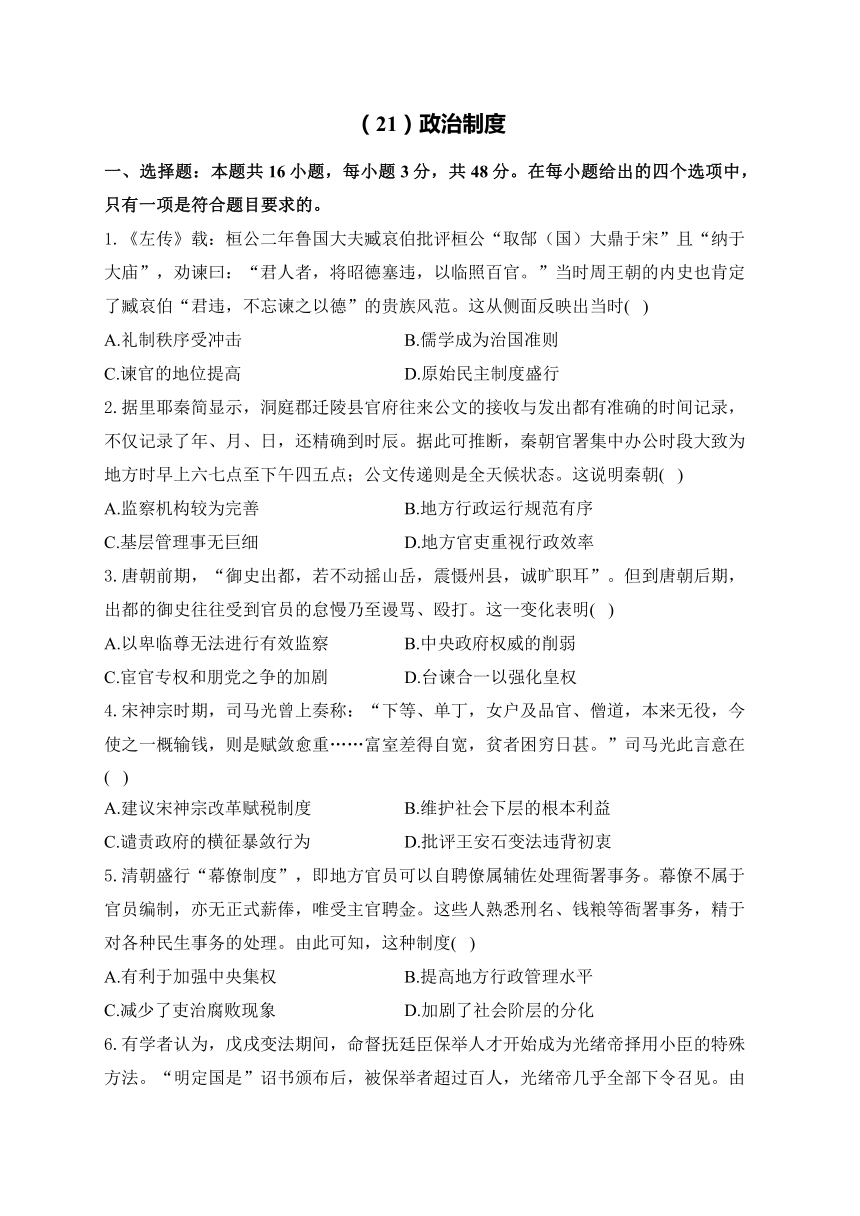 （21）政治制度

一、选择题：本题共 16 小题，每小题 3 分，共 48 分。在每小题给出的四个选项中，只有一项是符合题目要求的。

1.《左传》载：桓公二年鲁国大夫臧哀伯批评桓公“取郜（国）大鼎于宋”且“纳于大庙”，劝谏曰：“君人者，将昭德塞违，以临照百官。”当时周王朝的内史也肯定了臧哀伯“君违，不忘谏之以德”的贵族风范。这从侧面反映出当时( )

A.礼制秩序受冲击　　B.儒学成为治国准则

C.谏官的地位提高　　D.原始民主制度盛行

2.据里耶秦简显示，洞庭郡迁陵县官府往来公文的接收与发出都有准确的时间记录，不仅记录了年、月、日，还精确到时辰。据此可推断，秦朝官署集中办公时段大致为地方时早上六七点至下午四五点；公文传递则是全天候状态。这说明秦朝( )

A.监察机构较为完善　　B.地方行政运行规范有序

C.基层管理事无巨细　　D.地方官吏重视行政效率

3.唐朝前期，“御史出都，若不动摇山岳，震慑州县，诚旷职耳”。但到唐朝后期，出都的御史往往受到官员的怠慢乃至谩骂、殴打。这一变化表明( )

A.以卑临尊无法进行有效监察　　B.中央政府权威的削弱

C.宦官专权和朋党之争的加剧　　D.台谏合一以强化皇权

4.宋神宗时期，司马光曾上奏称：“下等、单丁，女户及品官、僧道，本来无役，今使之一概输钱，则是赋敛愈重……富室差得自宽，贫者困穷日甚。”司马光此言意在( )

A.建议宋神宗改革赋税制度　　B.维护社会下层的根本利益

C.谴责政府的横征暴敛行为　　D.批评王安石变法违背初衷

5.清朝盛行“幕僚制度”，即地方官员可以自聘僚属辅佐处理衙署事务。幕僚不属于官员编制，亦无正式薪俸，唯受主官聘金。这些人熟悉刑名、钱粮等衙署事务，精于对各种民生事务的处理。由此可知，这种制度( )

A.有利于加强中央集权　　B.提高地方行政管理水平

C.减少了吏治腐败现象　　D.加剧了社会阶层的分化

6.有学者认为，戊戌变法期间，命督抚廷臣保举人才开始成为光绪帝择用小臣的特殊方法。“明定国是”诏书颁布后，被保举者超过百人，光绪帝几乎全部下令召见。由